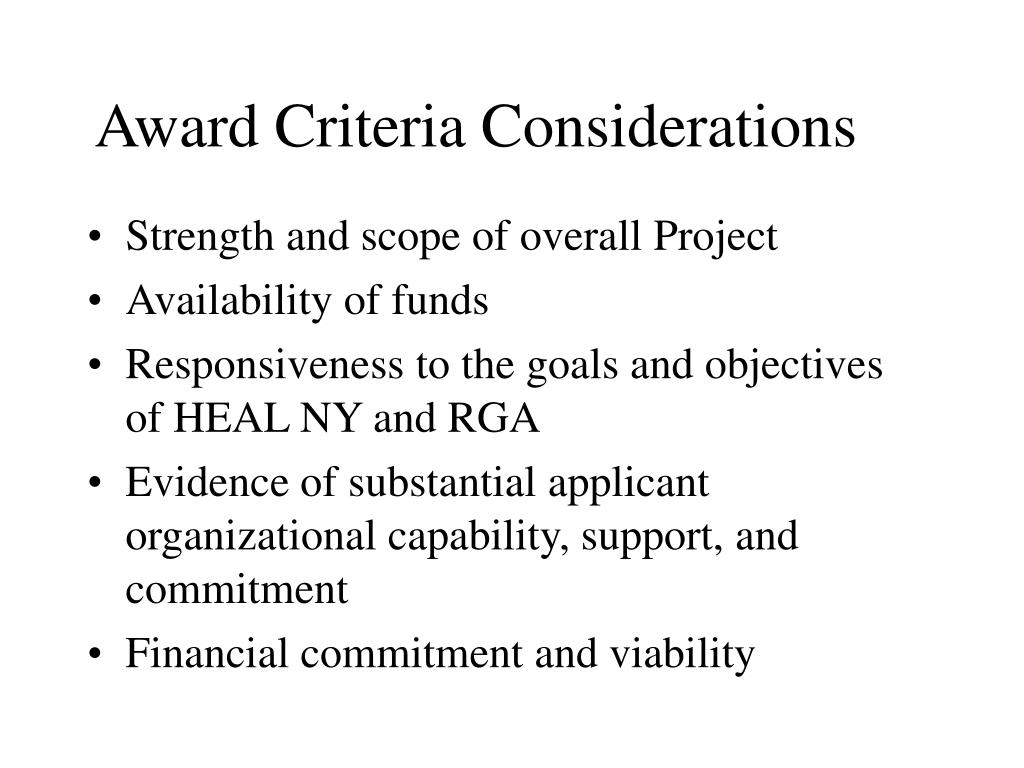 Award Criteria Considerations

• Strength and scope of overall Project
• Availability of funds
• Responsiveness to the goals and objectives of HEAL NY and RGA
• Evidence of substantial applicant organizational capability, support, and commitment
• Financial commitment and viability